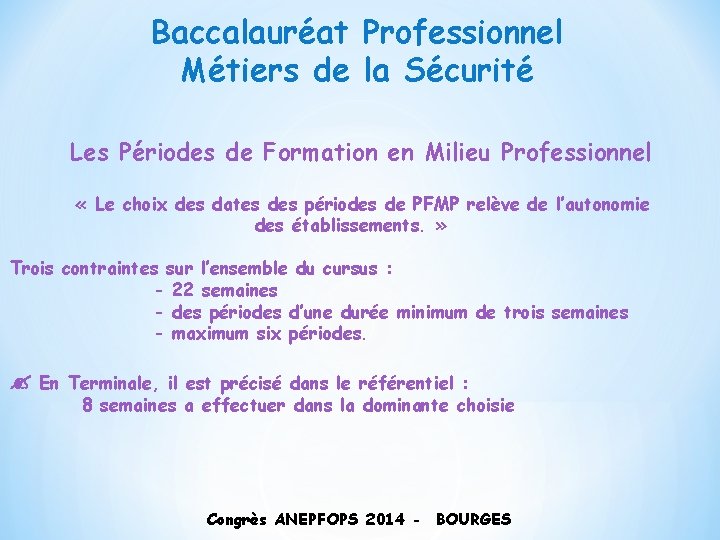 Baccalauréat Professionnel
Métiers de la Sécurité

Les Périodes de Formation en Milieu Professionnel

« Le choix des dates des périodes de PFMP relève de l'autonomie des établissements. »

Trois contraintes sur l'ensemble du cursus :
- 22 semaines
- des périodes d'une durée minimum de trois semaines
- maximum six périodes.

En Terminale, il est précisé dans le référentiel :
8 semaines a effectuer dans la dominante choisie

Congrès ANEPFOPS 2014 - BOURGES